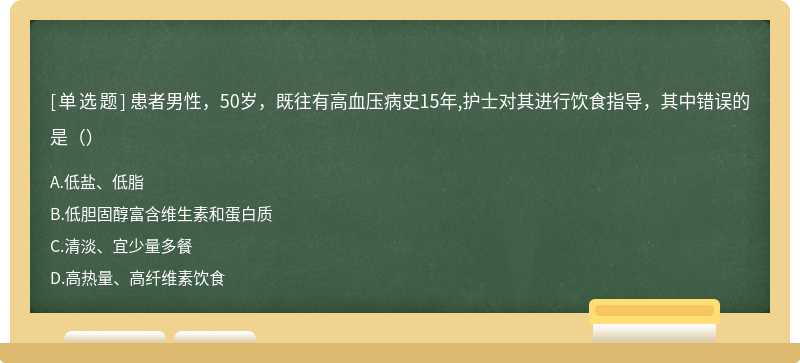 [单选题] 患者男性，50岁，既往有高血压病史15年,护士对其进行饮食指导，其中错误的是（）

A.低盐、低脂
B.低胆固醇富含维生素和蛋白质
C.清淡、宜少量多餐
D.高热量、高纤维素饮食